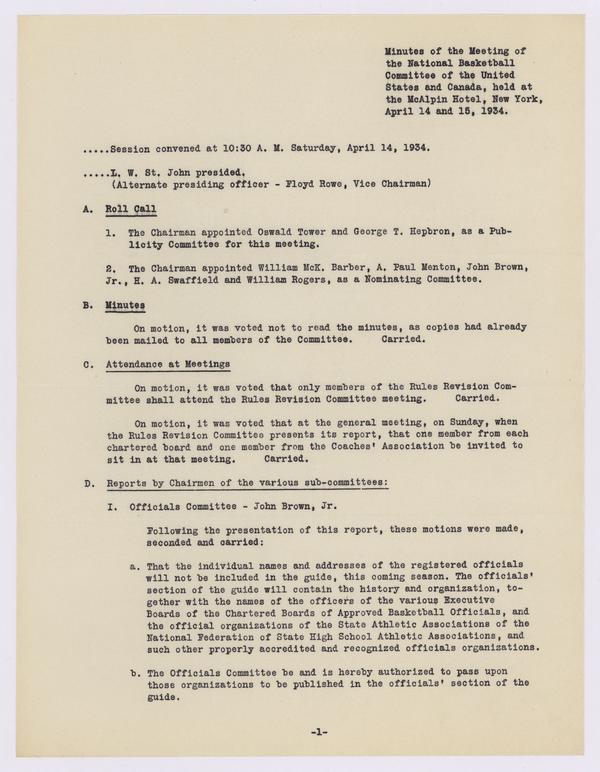 Minutes of the Meeting of the National Basketball Committee of the United States and Canada, held at the McAlpin Hotel, New York, April 14 and 15, 1934.

.....Session convened at 10:30 A. M. Saturday, April 14, 1934.

.....L. W. St. John presided.
(Alternate presiding officer - Floyd Rowe, Vice Chairman)

A. Roll Call

1. The Chairman appointed Oswald Tower and George T. Hepbron, as a Publicity Committee for this meeting.

2. The Chairman appointed William McK. Barber, A. Paul Menton, John Brown, Jr., H. A. Swaffield and William Rogers, as a Nominating Committee.

B. Minutes

On motion, it was voted not to read the minutes, as copies had already been mailed to all members of the Committee. Carried.

C. Attendance at Meetings

On motion, it was voted that only members of the Rules Revision Committee shall attend the Rules Revision Committee meeting. Carried.

On motion, it was voted that at the general meeting, on Sunday, when the Rules Revision Committee presents its report, that one member from each chartered board and one member from the Coaches' Association be invited to sit in at that meeting. Carried.

D. Reports by Chairmen of the various sub-committees:

I. Officials Committee - John Brown, Jr.

Following the presentation of this report, these motions were made, seconded and carried:

a. That the individual names and addresses of the registered officials will not be included in the guide, this coming season. The officials' section of the guide will contain the history and organization, together with the names of the officers of the various Executive Boards of the Chartered Boards of Approved Basketball Officials, and the official organizations of the State Athletic Associations of the National Federation of State High School Athletic Associations, and such other properly accredited and recognized officials organizations.

b. The Officials Committee be and is hereby authorized to pass upon those organizations to be published in the officials' section of the guide.

-1-